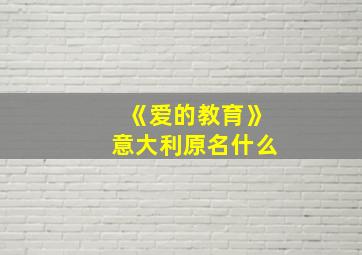 《爱的教育》
意大利原名什么